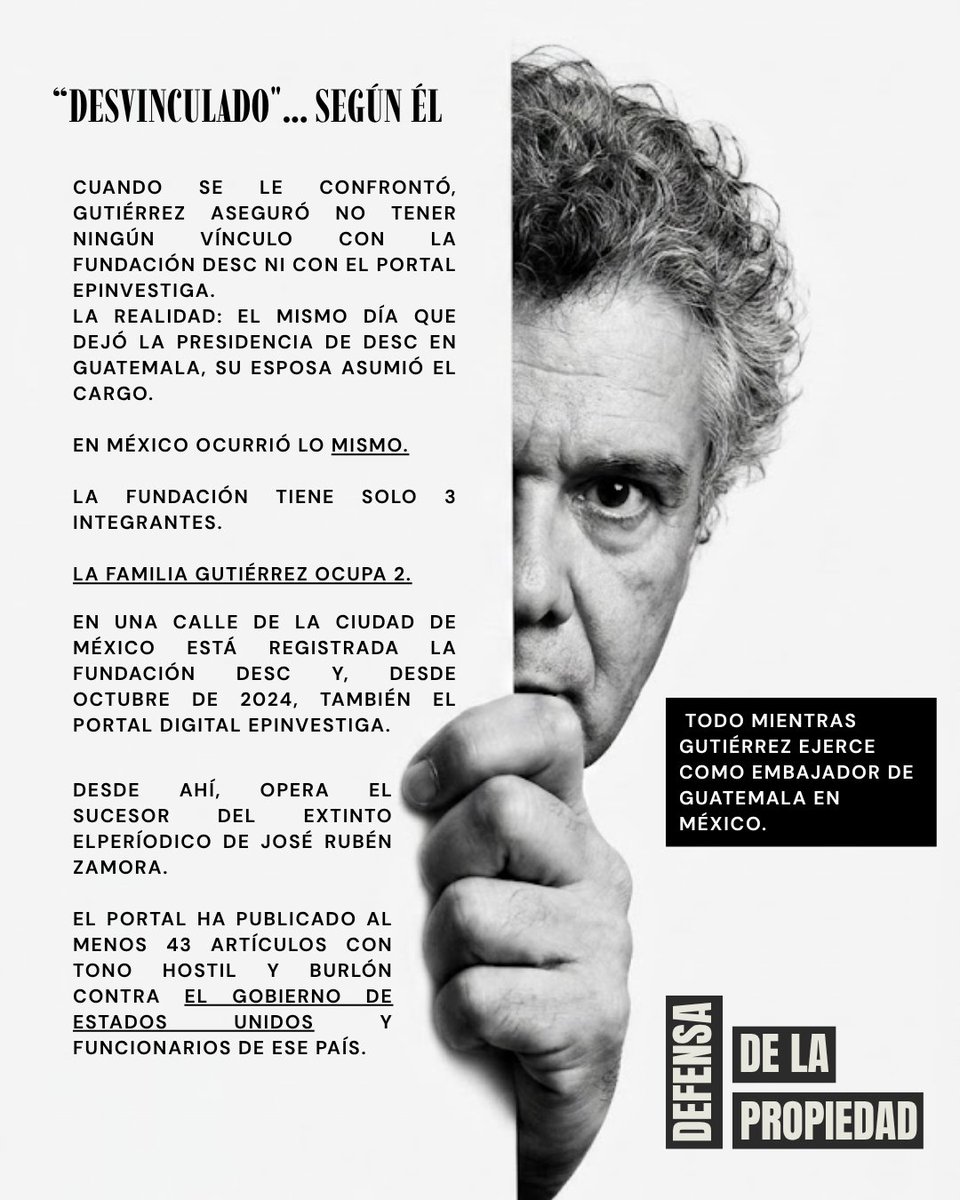 “DESVINCULADO"... SEGÚN ÉL

CUANDO SE LE CONFRONTÓ, GUTIÉRREZ ASEGURÓ NO TENER NINGÚN VÍNCULO CON LA FUNDACIÓN DESC NI CON EL PORTAL EPINVESTIGA.
LA REALIDAD: EL MISMO DÍA QUE DEJÓ LA PRESIDENCIA DE DESC EN GUATEMALA, SU ESPOSA ASUMIÓ EL CARGO.

EN MÉXICO OCURRIÓ LO MISMO.

LA FUNDACIÓN TIENE SOLO 3 INTEGRANTES.

LA FAMILIA GUTIÉRREZ OCUPA 2.

EN UNA CALLE DE LA CIUDAD DE MÉXICO ESTÁ REGISTRADA LA FUNDACIÓN DESC Y, DESDE OCTUBRE DE 2024, TAMBIÉN EL PORTAL DIGITAL EPINVESTIGA.

DESDE AHÍ, OPERA EL SUCESOR DEL EXTINTO ELPERÍODICO DE JOSÉ RUBÉN ZAMORA.

EL PORTAL HA PUBLICADO AL MENOS 43 ARTÍCULOS CON TONO HOSTIL Y BURLÓN CONTRA EL GOBIERNO DE ESTADOS UNIDOS Y FUNCIONARIOS DE ESE PAÍS.

TODO MIENTRAS GUTIÉRREZ EJERCE COMO EMBAJADOR DE GUATEMALA EN MÉXICO.

DEFENSA DE LA PROPIEDAD